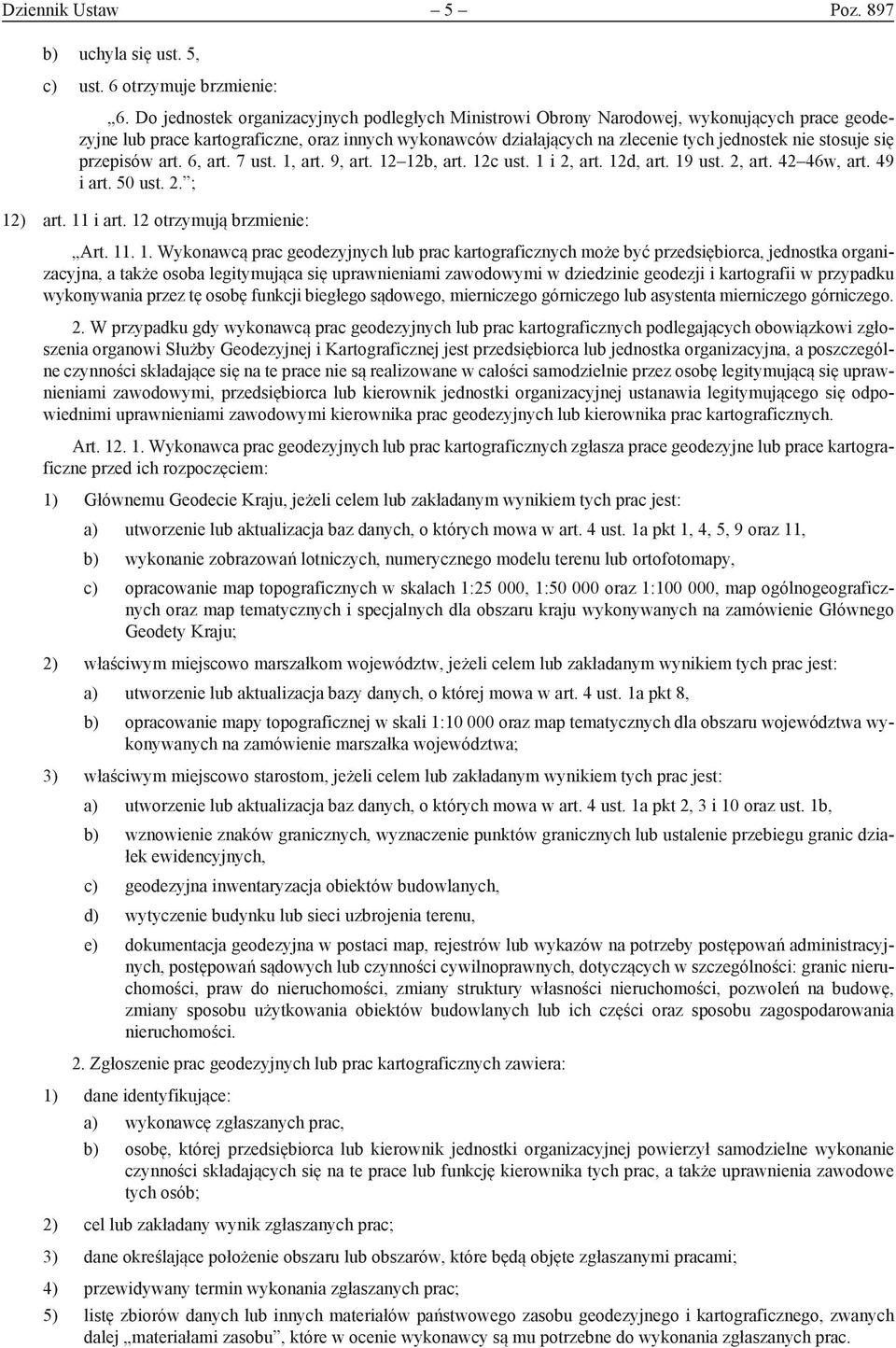 Dziennik Ustaw – 5 – Poz. 897

b) uchyla się ust. 5,

c) ust. 6 otrzymuje brzmienie:

„6. Do jednostek organizacyjnych podległych Ministrowi Obrony Narodowej, wykonujących prace geodezyjne lub prace kartograficzne, oraz innych wykonawców działających na zlecenie tych jednostek nie stosuje się przepisów art. 6, art. 7 ust. 1, art. 9, art. 12–12b, art. 12c ust. 1 i 2, art. 12d, art. 19 ust. 2, art. 42–46w, art. 49 i art. 50 ust. 2.”;

12) art. 11 i art. 12 otrzymują brzmienie:

„Art. 11. 1. Wykonawcą prac geodezyjnych lub prac kartograficznych może być przedsiębiorca, jednostka organizacyjna, a także osoba legitymująca się uprawnieniami zawodowymi w dziedzinie geodezji i kartografii w przypadku wykonywania przez tę osobę funkcji biegłego sądowego, mierniczego górniczego lub asystenta mierniczego górniczego.

2. W przypadku gdy wykonawcą prac geodezyjnych lub prac kartograficznych podlegających obowiązkowi zgłoszenia organowi Służby Geodezyjnej i Kartograficznej jest przedsiębiorca lub jednostka organizacyjna, a poszczególne czynności składające się na te prace nie są realizowane w całości samodzielnie przez osobę legitymującą się uprawnieniami zawodowymi, przedsiębiorca lub kierownik jednostki organizacyjnej ustanawia legitymującego się odpowiednimi uprawnieniami zawodowymi kierownika prac geodezyjnych lub kierownika prac kartograficznych.

Art. 12. 1. Wykonawca prac geodezyjnych lub prac kartograficznych zgłasza prace geodezyjne lub prace kartograficzne przed ich rozpoczęciem:

1) Głównemu Geodecie Kraju, jeżeli celem lub zakładanym wynikiem tych prac jest:

a) utworzenie lub aktualizacja baz danych, o których mowa w art. 4 ust. 1a pkt 1, 4, 5, 9 oraz 11,

b) wykonanie zobrazowań lotniczych, numerycznego modelu terenu lub ortofotomapy,

c) opracowanie map topograficznych w skalach 1:25 000, 1:50 000 oraz 1:100 000, map ogólnogeograficznych oraz map tematycznych i specjalnych dla obszaru kraju wykonywanych na zamówienie Głównego Geodety Kraju;

2) właściwym miejscowo marszałkom województw, jeżeli celem lub zakładanym wynikiem tych prac jest:

a) utworzenie lub aktualizacja bazy danych, o której mowa w art. 4 ust. 1a pkt 8,

b) opracowanie mapy topograficznej w skali 1:10 000 oraz map tematycznych dla obszaru województwa wykonywanych na zamówienie marszałka województwa;

3) właściwym miejscowo starostom, jeżeli celem lub zakładanym wynikiem tych prac jest:

a) utworzenie lub aktualizacja baz danych, o których mowa w art. 4 ust. 1a pkt 2, 3 i 10 oraz ust. 1b,

b) wznowienie znaków granicznych, wyznaczenie punktów granicznych lub ustalenie przebiegu granic działek ewidencyjnych,

c) geodezyjna inwentaryzacja obiektów budowlanych,

d) wytyczenie budynku lub sieci uzbrojenia terenu,

e) dokumentacja geodezyjna w postaci map, rejestrów lub wykazów na potrzeby postępowań administracyjnych, postępowań sądowych lub czynności cywilnoprawnych, dotyczących w szczególności: granic nieruchomości, praw do nieruchomości, zmiany struktury własności nieruchomości, pozwoleń na budowę, zmiany sposobu użytkowania obiektów budowlanych lub ich części oraz sposobu zagospodarowania nieruchomości.

2. Zgłoszenie prac geodezyjnych lub prac kartograficznych zawiera:

1) dane identyfikujące:

a) wykonawcę zgłaszanych prac,

b) osobę, której przedsiębiorca lub kierownik jednostki organizacyjnej powierzył samodzielne wykonanie czynności składających się na te prace lub funkcję kierownika tych prac, a także uprawnienia zawodowe tych osób;

2) cel lub zakładany wynik zgłaszanych prac;

3) dane określające położenie obszaru lub obszarów, które będą objęte zgłaszanymi pracami;

4) przewidywany termin wykonania zgłaszanych prac;

5) listę zbiorów danych lub innych materiałów państwowego zasobu geodezyjnego i kartograficznego, zwanych dalej „materiałami zasobu”, które w ocenie wykonawcy są mu potrzebne do wykonania zgłaszanych prac.